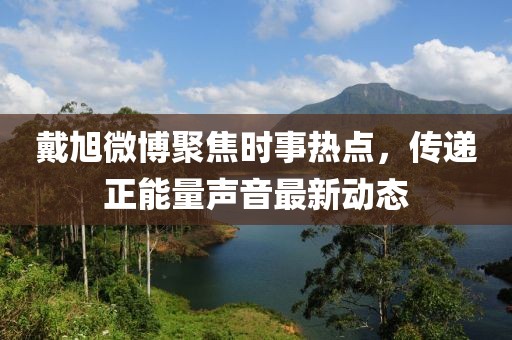 戴旭微博聚焦时事热点，传递正能量声音最新动态